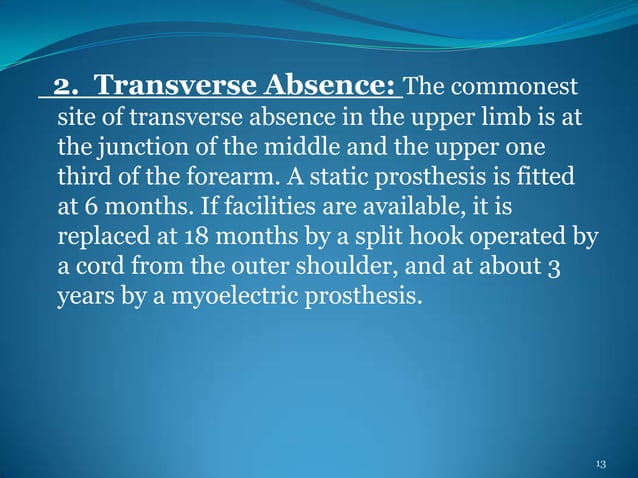 2. Transverse Absence: The commonest site of transverse absence in the upper limb is at the junction of the middle and the upper one third of the forearm. A static prosthesis is fitted at 6 months. If facilities are available, it is replaced at 18 months by a split hook operated by a cord from the outer shoulder, and at about 3 years by a myoelectric prosthesis.

13